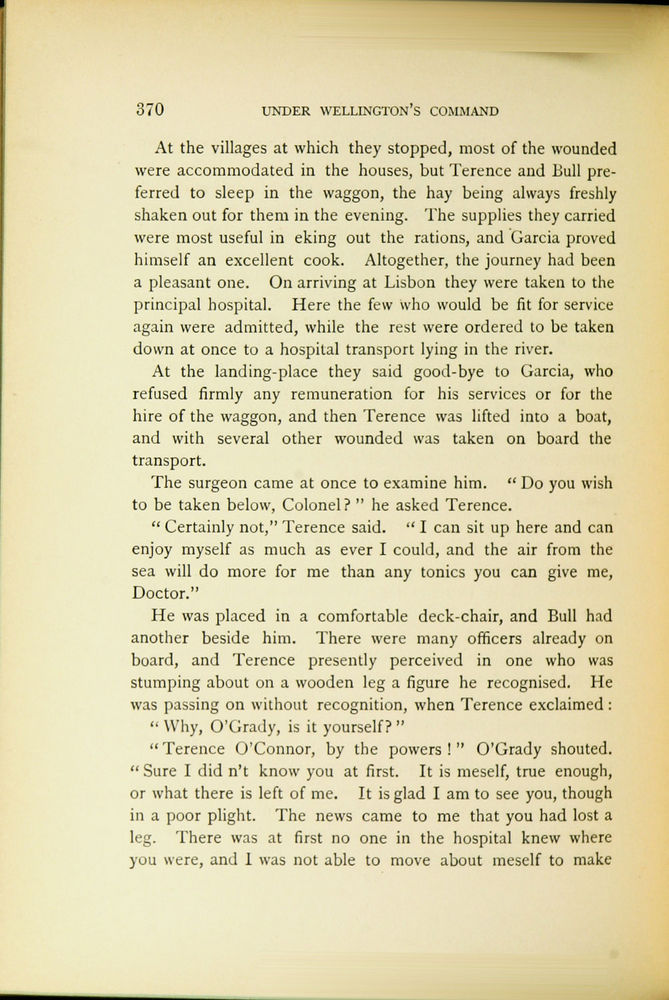 370 UNDER WELLINGTON'S COMMAND

At the villages at which they stopped, most of the wounded were accommodated in the houses, but Terence and Bull preferred to sleep in the waggon, the hay being always freshly shaken out for them in the evening. The supplies they carried were most useful in eking out the rations, and Garcia proved himself an excellent cook. Altogether, the journey had been a pleasant one. On arriving at Lisbon they were taken to the principal hospital. Here the few who would be fit for service again were admitted, while the rest were ordered to be taken down at once to a hospital transport lying in the river.

At the landing-place they said good-bye to Garcia, who refused firmly any remuneration for his services or for the hire of the waggon, and then Terence was lifted into a boat, and with several other wounded was taken on board the transport.

The surgeon came at once to examine him. "Do you wish to be taken below, Colonel?" he asked Terence.

"Certainly not," Terence said. "I can sit up here and can enjoy myself as much as ever I could, and the air from the sea will do more for me than any tonics you can give me, Doctor."

He was placed in a comfortable deck-chair, and Bull had another beside him. There were many officers already on board, and Terence presently perceived in one who was stumping about on a wooden leg a figure he recognised. He was passing on without recognition, when Terence exclaimed: "Why, O'Grady, is it yourself?"

"Terence O'Connor, by the powers!" O'Grady shouted. "Sure I did n't know you at first. It is meself, true enough, or what there is left of me. It is glad I am to see you, though in a poor plight. The news came to me that you had lost a leg. There was at first no one in the hospital knew where you were, and I was not able to move about meself to make